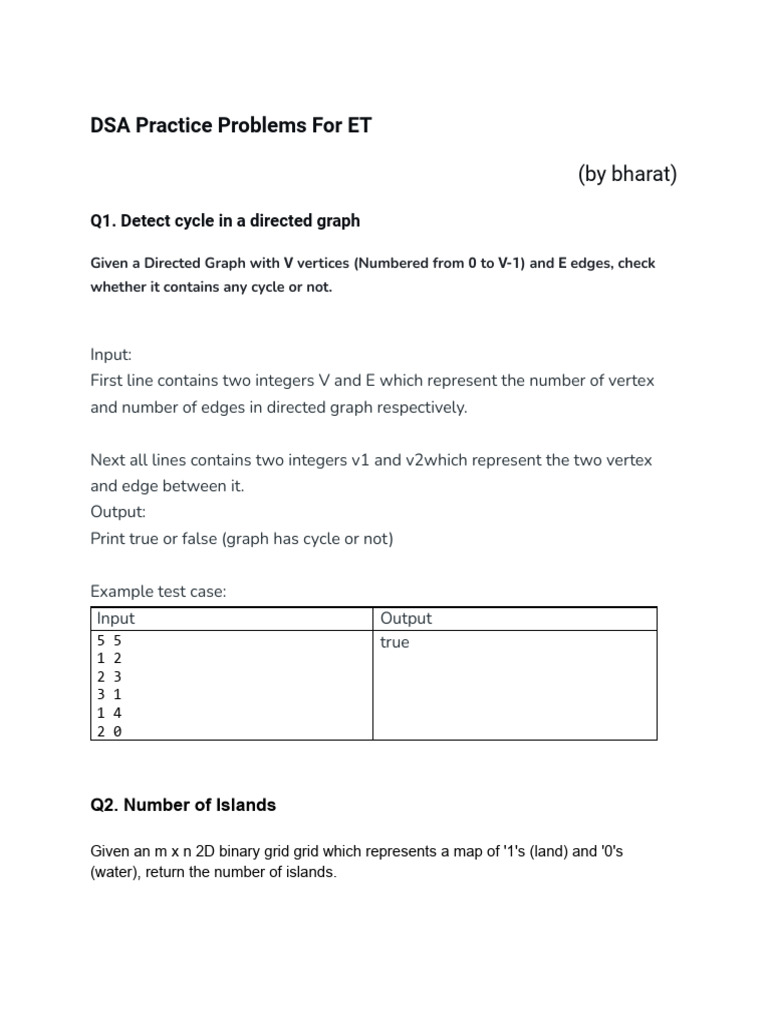 DSA Practice Problems For ET

(by bharat)

Q1. Detect cycle in a directed graph

Given a Directed Graph with V vertices (Numbered from 0 to V-1) and E edges, check whether it contains any cycle or not.

Input:
First line contains two integers V and E which represent the number of vertex and number of edges in directed graph respectively.

Next all lines contains two integers v1 and v2which represent the two vertex and edge between it.
Output:
Print true or false (graph has cycle or not)

Example test case:

| Input | Output |
|---|---|
| 5 5<br>1 2<br>2 3<br>3 1<br>1 4<br>2 0 | true |

Q2. Number of Islands

Given an m x n 2D binary grid grid which represents a map of '1's (land) and '0's (water), return the number of islands.